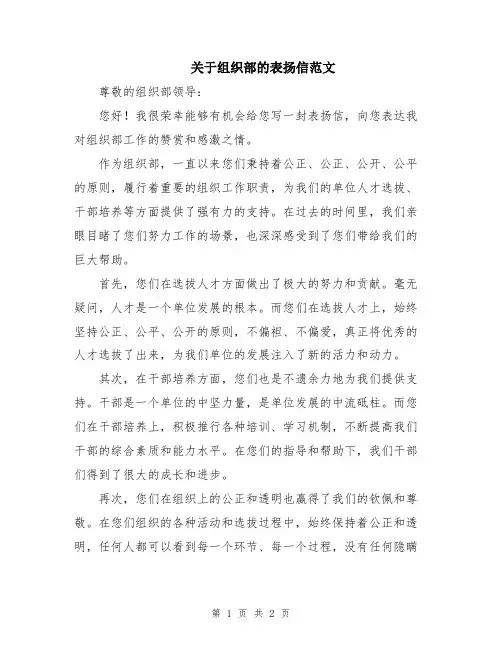 关于组织部的表扬信范文

尊敬的组织部领导：

您好！我很荣幸能够有机会给您写一封表扬信，向您表达我对组织部工作的赞赏和感激之情。

作为组织部，一直以来您们秉持着公正、公正、公开、公平的原则，履行着重要的组织工作职责，为我们的单位人才选拔、干部培养等方面提供了强有力的支持。在过去的时间里，我们亲眼目睹了您们努力工作的场景，也深深感受到了您们带给我们的巨大帮助。

首先，您们在选拔人才方面做出了极大的努力和贡献。毫无疑问，人才是一个单位发展的根本。而您们在选拔人才上，始终坚持公正、公平、公开的原则，不偏袒、不偏爱，真正将优秀的人才选拔了出来，为我们单位的发展注入了新的活力和动力。

其次，在干部培养方面，您们也是不遗余力地为我们提供支持。干部是一个单位的中坚力量，是单位发展的中流砥柱。而您们在干部培养上，积极推行各种培训、学习机制，不断提高我们干部的综合素质和能力水平。在您们的指导和帮助下，我们干部们得到了很大的成长和进步。

再次，您们在组织上的公正和透明也赢得了我们的钦佩和尊敬。在您们组织的各种活动和选拔过程中，始终保持着公正和透明，任何人都可以看到每一个环节、每一个过程，没有任何隐瞒

第 1 页 共 2 页